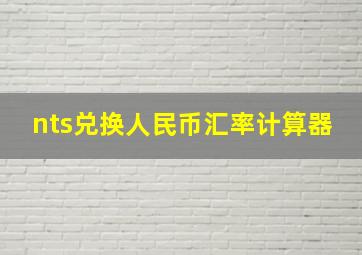 nts兑换人民币汇率计算器